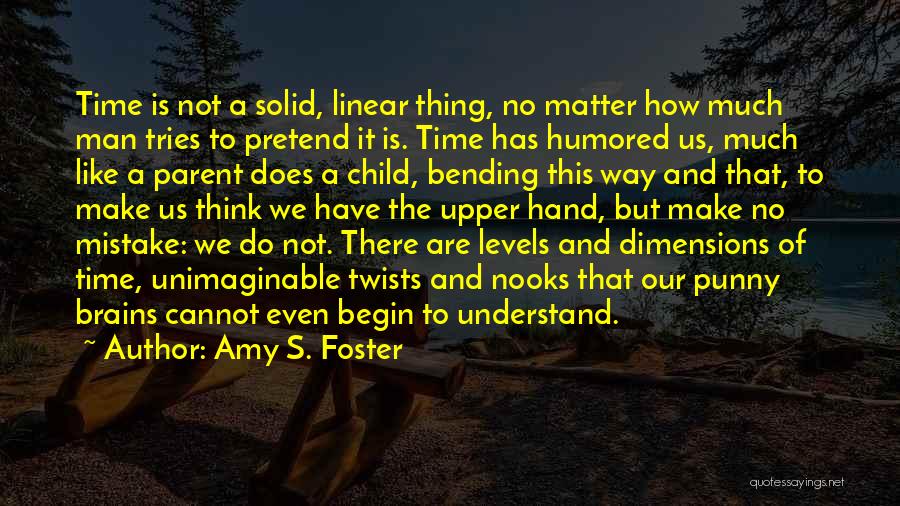 Time is not a solid, linear thing, no matter how much man tries to pretend it is. Time has humored us, much like a parent does a child, bending this way and that, to make us think we have the upper hand, but make no mistake: we do not. There are levels and dimensions of time, unimaginable twists and nooks that our punny brains cannot even begin to understand.

~ Author: Amy S. Foster

quotessayings.net